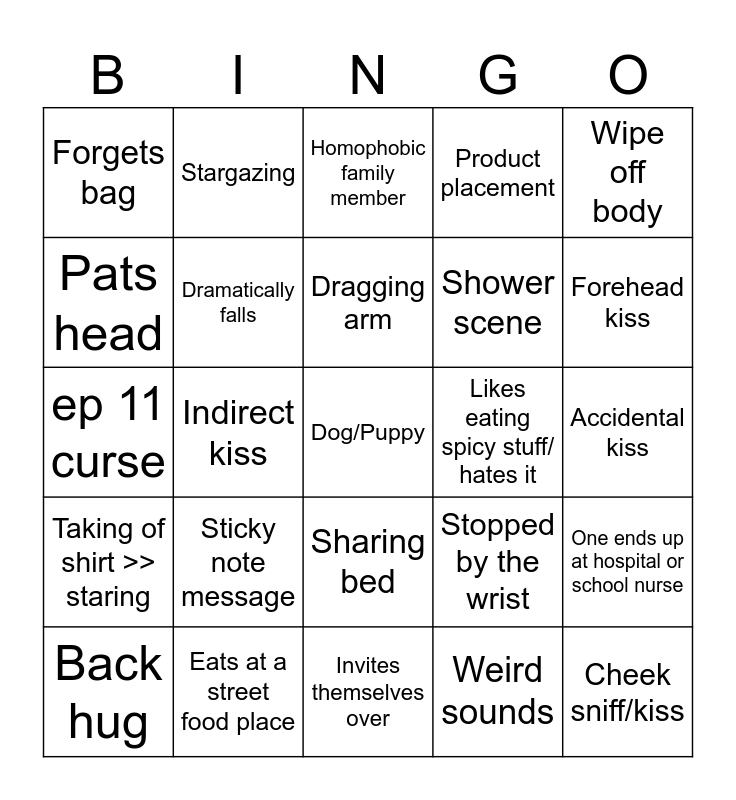 | B | I | N | G | O |
|---|---|---|---|---|
| Forgets bag | Stargazing | Homophobic family member | Product placement | Wipe off body |
| Pats head | Dramatically falls | Dragging arm | Shower scene | Forehead kiss |
| ep 11 curse | Indirect kiss | Dog/Puppy | Likes eating spicy stuff/ hates it | Accidental kiss |
| Taking of shirt >> staring | Sticky note message | Sharing bed | Stopped by the wrist | One ends up at hospital or school nurse |
| Back hug | Eats at a street food place | Invites themselves over | Weird sounds | Cheek sniff/kiss |